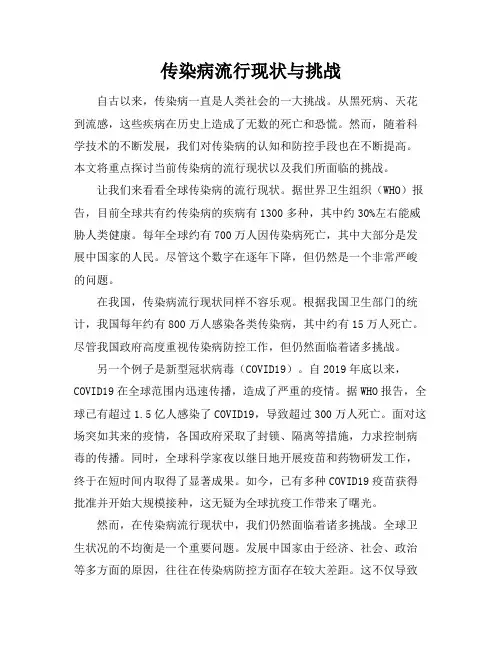 传染病流行现状与挑战

自古以来，传染病一直是人类社会的一大挑战。从黑死病、天花到流感，这些疾病在历史上造成了无数的死亡和恐慌。然而，随着科学技术的不断发展，我们对传染病的认知和防控手段也在不断提高。本文将重点探讨当前传染病的流行现状以及我们所面临的挑战。

让我们来看看全球传染病的流行现状。据世界卫生组织（WHO）报告，目前全球共有约传染病的疾病有1300多种，其中约30%左右能威胁人类健康。每年全球约有700万人因传染病死亡，其中大部分是发展中国家的人民。尽管这个数字在逐年下降，但仍然是一个非常严峻的问题。

在我国，传染病流行现状同样不容乐观。根据我国卫生部门的统计，我国每年约有800万人感染各类传染病，其中约有15万人死亡。尽管我国政府高度重视传染病防控工作，但仍然面临着诸多挑战。

另一个例子是新型冠状病毒（COVID19）。自2019年底以来，COVID19在全球范围内迅速传播，造成了严重的疫情。据WHO报告，全球已有超过1.5亿人感染了COVID19，导致超过300万人死亡。面对这场突如其来的疫情，各国政府采取了封锁、隔离等措施，力求控制病毒的传播。同时，全球科学家夜以继日地开展疫苗和药物研发工作，终于在短时间内取得了显著成果。如今，已有多种COVID19疫苗获得批准并开始大规模接种，这无疑为全球抗疫工作带来了曙光。

然而，在传染病流行现状中，我们仍然面临着诸多挑战。全球卫生状况的不均衡是一个重要问题。发展中国家由于经济、社会、政治等多方面的原因，往往在传染病防控方面存在较大差距。这不仅导致